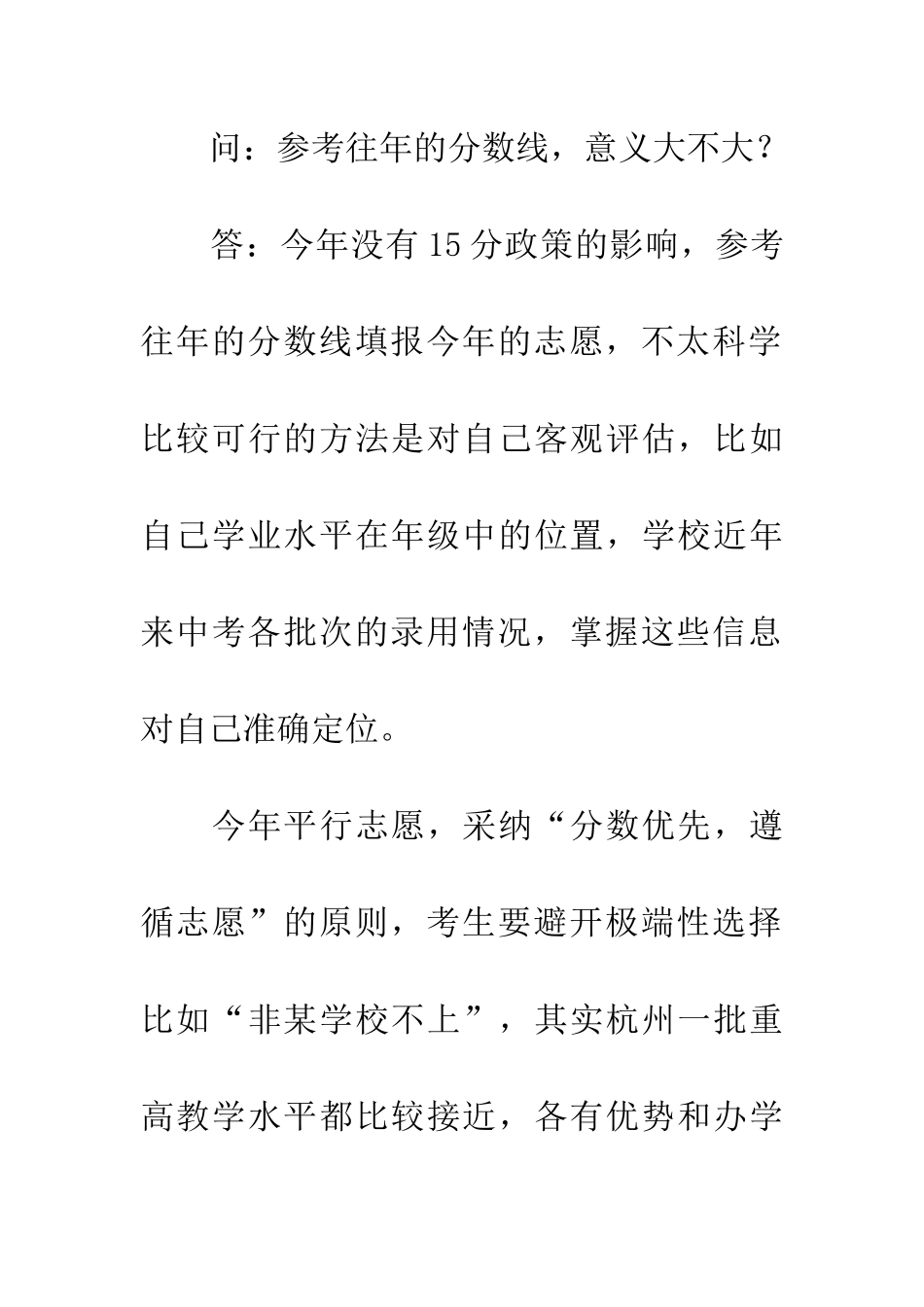 问：参考往年的分数线，意义大不大？

答：今年没有15分政策的影响，参考往年的分数线填报今年的志愿，不太科学比较可行的方法是对自己客观评估，比如自己学业水平在年级中的位置，学校近年来中考各批次的录用情况，掌握这些信息对自己准确定位。

今年平行志愿，采纳“分数优先，遵循志愿”的原则，考生要避开极端性选择比如“非某学校不上”，其实杭州一批重高教学水平都比较接近，各有优势和办学